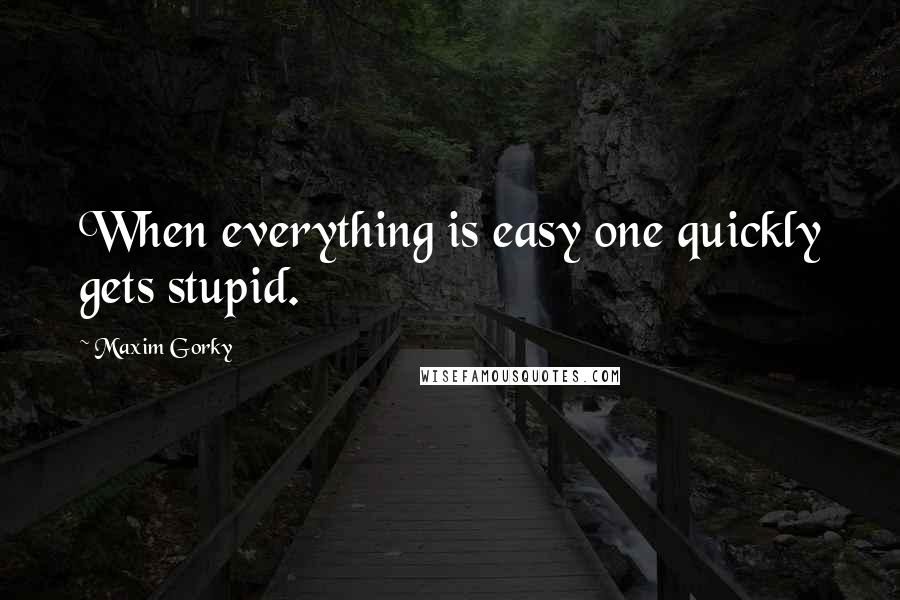 When everything is easy one quickly gets stupid.

~ Maxim Gorky

WISEFAMOUSQUOTES.COM